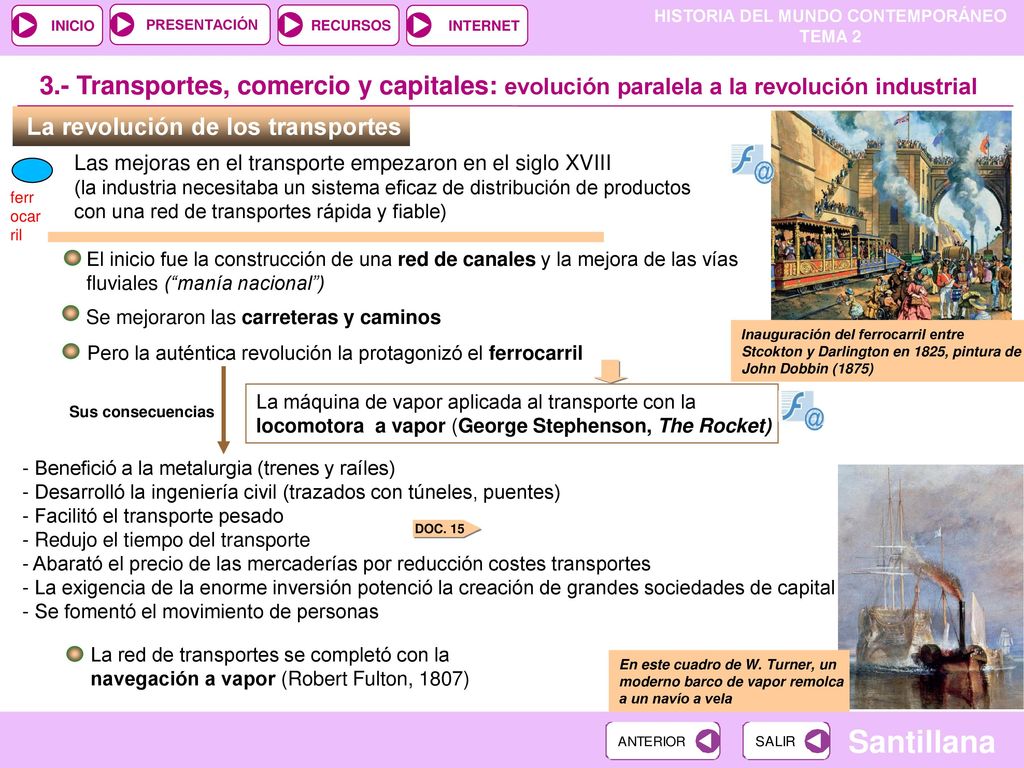 INICIO PRESENTACIÓN RECURSOS INTERNET

HISTORIA DEL MUNDO CONTEMPORÁNEO
TEMA 2

3.- Transportes, comercio y capitales: evolución paralela a la revolución industrial

La revolución de los transportes

ferr ocar ril

Las mejoras en el transporte empezaron en el siglo XVIII (la industria necesitaba un sistema eficaz de distribución de productos con una red de transportes rápida y fiable)

El inicio fue la construcción de una red de canales y la mejora de las vías fluviales (“manía nacional”)

Se mejoraron las carreteras y caminos

Pero la auténtica revolución la protagonizó el ferrocarril

Inauguración del ferrocarril entre Stcokton y Darlington en 1825, pintura de John Dobbin (1875)

Sus consecuencias

La máquina de vapor aplicada al transporte con la locomotora a vapor (George Stephenson, The Rocket)

- Benefició a la metalurgia (trenes y raíles)
- Desarrolló la ingeniería civil (trazados con túneles, puentes)
- Facilitó el transporte pesado
- Redujo el tiempo del transporte
- Abarató el precio de las mercaderías por reducción costes transportes
- La exigencia de la enorme inversión potenció la creación de grandes sociedades de capital
- Se fomentó el movimiento de personas

DOC. 15

La red de transportes se completó con la navegación a vapor (Robert Fulton, 1807)

En este cuadro de W. Turner, un moderno barco de vapor remolca a un navío a vela

ANTERIOR SALIR

Santillana